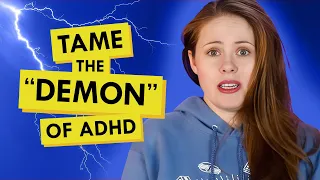 TAME
THE
"DEMON"
OF ADHD